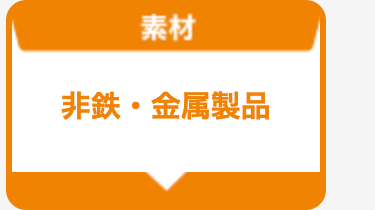 素材

非鉄・金属製品